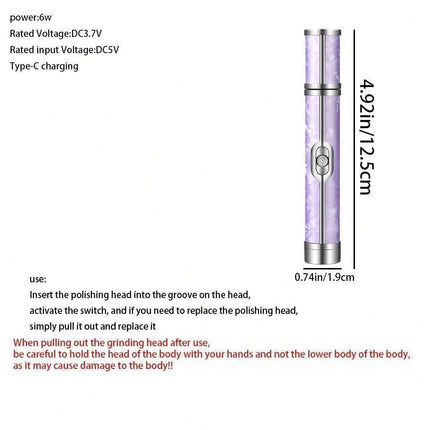 power:6w
Rated Voltage:DC3.7V
Rated input Voltage:DC5V
Type-C charging

4.92in/12.5cm

0.74in/1.9cm

use:
Insert the polishing head into the groove on the head, activate the switch, and if you need to replace the polishing head, simply pull it out and replace it

When pulling out the grinding head after use, be careful to hold the head of the body with your hands and not the lower body of the body, as it may cause damage to the body!!